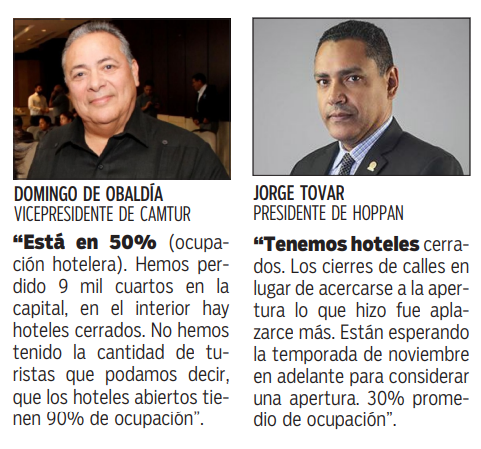 DOMINGO DE OBALDÍA
VICEPRESIDENTE DE CAMTUR

"Está en 50% (ocupación hotelera). Hemos perdido 9 mil cuartos en la capital, en el interior hay hoteles cerrados. No hemos tenido la cantidad de turistas que podamos decir, que los hoteles abiertos tienen 90% de ocupación".

JORGE TOVAR
PRESIDENTE DE HOPPAN

"Tenemos hoteles cerrados. Los cierres de calles en lugar de acercarse a la apertura lo que hizo fue aplazarce más. Están esperando la temporada de noviembre en adelante para considerar una apertura. 30% promedio de ocupación".